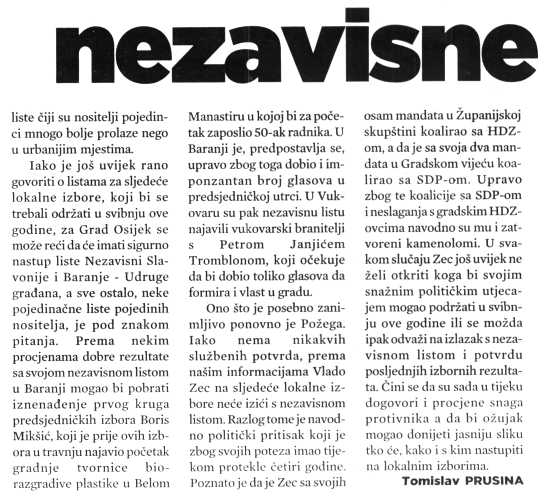 nezavisne

liste čiji su nositelji pojedinci mnogo bolje prolaze nego u urbanijim mjestima.

Iako je još uvijek rano govoriti o listama za sljedeće lokalne izbore, koji bi se trebali održati u svibnju ove godine, za Grad Osijek se može reći da će imati sigurno nastup liste Nezavisni Slavonije i Baranje - Udruge građana, a sve ostalo, neke pojedinačne liste pojedinih nositelja, je pod znakom pitanja. Prema nekim procjenama dobre rezultate sa svojom nezavisnom listom u Baranji mogao bi pobrati iznenađenje prvog kruga predsjedničkih izbora Boris Mikšić, koji je prije ovih izbora u travnju najavio početak gradnje tvornice biorazgradive plastike u Belom Manastiru u kojoj bi za početak zaposlio 50-ak radnika. U Baranji je, predpostavlja se, upravo zbog toga dobio i imponzantan broj glasova u predsjedničkoj utrci. U Vukovaru su pak nezavisnu listu najavili vukovarski branitelji s Petrom Janjićem Tromblonom, koji očekuje da bi dobio toliko glasova da formira i vlast u gradu.

Ono što je posebno zanimljivo ponovno je Požega. Iako nema nikakvih službenih potvrda, prema našim informacijama Vlado Zec na sljedeće lokalne izbore neće izići s nezavisnom listom. Razlog tome je navodno politički pritisak koji je zbog svojih poteza imao tijekom protekle četiri godine. Poznato je da je Zec sa svojih osam mandata u Županijskoj skupštini koalirao sa HDZ-om, a da je sa svoja dva mandata u Gradskom vijeću koalirao sa SDP-om. Upravo zbog te koalicije sa SDP-om i neslaganja s gradskim HDZ-ovcima navodno su mu i zatvoreni kamenolomi. U svakom slučaju Zec još uvijek ne želi otkriti koga bi svojim snažnim političkim utjecajem mogao podržati u svibnju ove godine ili se možda ipak odvaži na izlazak s nezavisnom listom i potvrdu posljednjih izbornih rezultata. Čini se da su sada u tijeku dogovori i procjene snaga protivnika a da bi ožujak mogao donijeti jasniju sliku tko će, kako i s kim nastupiti na lokalnim izborima.

Tomislav PRUSINA